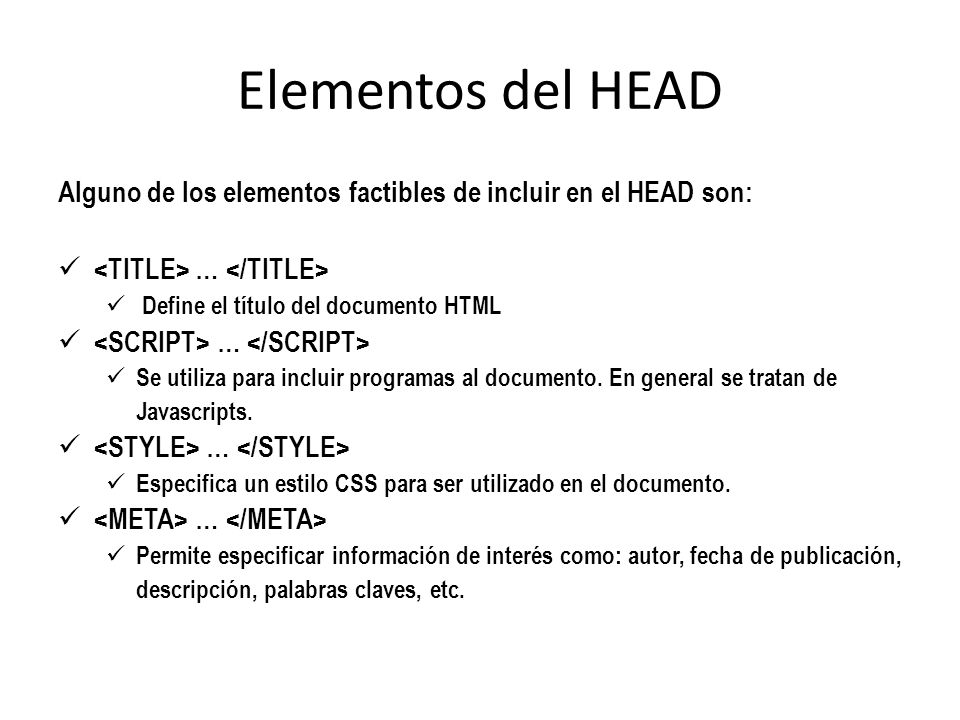 Elementos del HEAD

Alguno de los elementos factibles de incluir en el HEAD son:

✓ <TITLE> … </TITLE>
✓ Define el título del documento HTML
✓ <SCRIPT> … </SCRIPT>
✓ Se utiliza para incluir programas al documento. En general se tratan de Javascripts.
✓ <STYLE> … </STYLE>
✓ Especifica un estilo CSS para ser utilizado en el documento.
✓ <META> … </META>
✓ Permite especificar información de interés como: autor, fecha de publicación, descripción, palabras claves, etc.